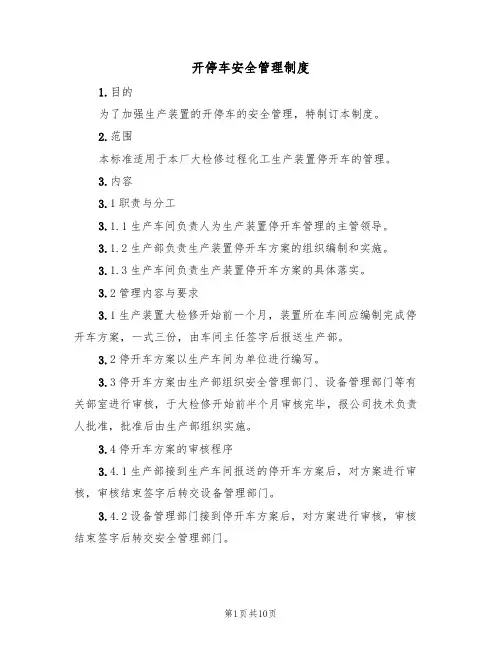 开停车安全管理制度

1.目的

为了加强生产装置的开停车的安全管理，特制订本制度。

2.范围

本标准适用于本厂大检修过程化工生产装置停开车的管理。

3.内容

3.1职责与分工

3.1.1生产车间负责人为生产装置停开车管理的主管领导。

3.1.2生产部负责生产装置停开车方案的组织编制和实施。

3.1.3生产车间负责生产装置停开车方案的具体落实。

3.2管理内容与要求

3.1生产装置大检修开始前一个月，装置所在车间应编制完成停开车方案，一式三份，由车间主任签字后报送生产部。

3.2停开车方案以生产车间为单位进行编写。

3.3停开车方案由生产部组织安全管理部门、设备管理部门等有关部室进行审核，于大检修开始前半个月审核完毕，报公司技术负责人批准，批准后由生产部组织实施。

3.4停开车方案的审核程序

3.4.1生产部接到生产车间报送的停开车方案后，对方案进行审核，审核结束签字后转交设备管理部门。

3.4.2设备管理部门接到停开车方案后，对方案进行审核，审核结束签字后转交安全管理部门。

第1页共10页